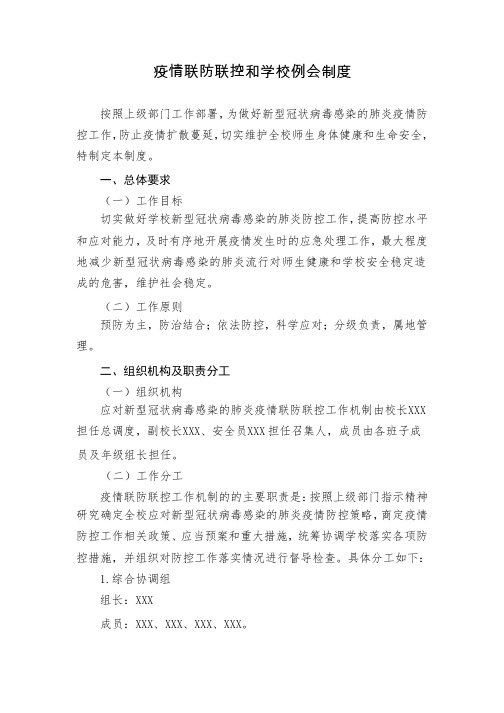 疫情联防联控和学校例会制度

按照上级部门工作部署，为做好新型冠状病毒感染的肺炎疫情防控工作，防止疫情扩散蔓延，切实维护全校师生身体健康和生命安全，特制定本制度。

一、总体要求

（一）工作目标

切实做好学校新型冠状病毒感染的肺炎防控工作，提高防控水平和应对能力，及时有序地开展疫情发生时的应急处理工作，最大程度地减少新型冠状病毒感染的肺炎流行对师生健康和学校安全稳定造成的危害，维护社会稳定。

（二）工作原则

预防为主，防治结合；依法防控，科学应对；分级负责，属地管理。

二、组织机构及职责分工

（一）组织机构

应对新型冠状病毒感染的肺炎疫情联防联控工作机制由校长XXX担任总调度，副校长XXX、安全员XXX担任召集人，成员由各班子成员及年级组长担任。

（二）工作分工

疫情联防联控工作机制的的主要职责是：按照上级部门指示精神研究确定全校应对新型冠状病毒感染的肺炎疫情防控策略，商定疫情防控工作相关政策、应当预案和重大措施，统筹协调学校落实各项防控措施，并组织对防控工作落实情况进行督导检查。具体分工如下：

1.综合协调组

组长：XXX

成员：XXX、XXX、XXX、XXX。